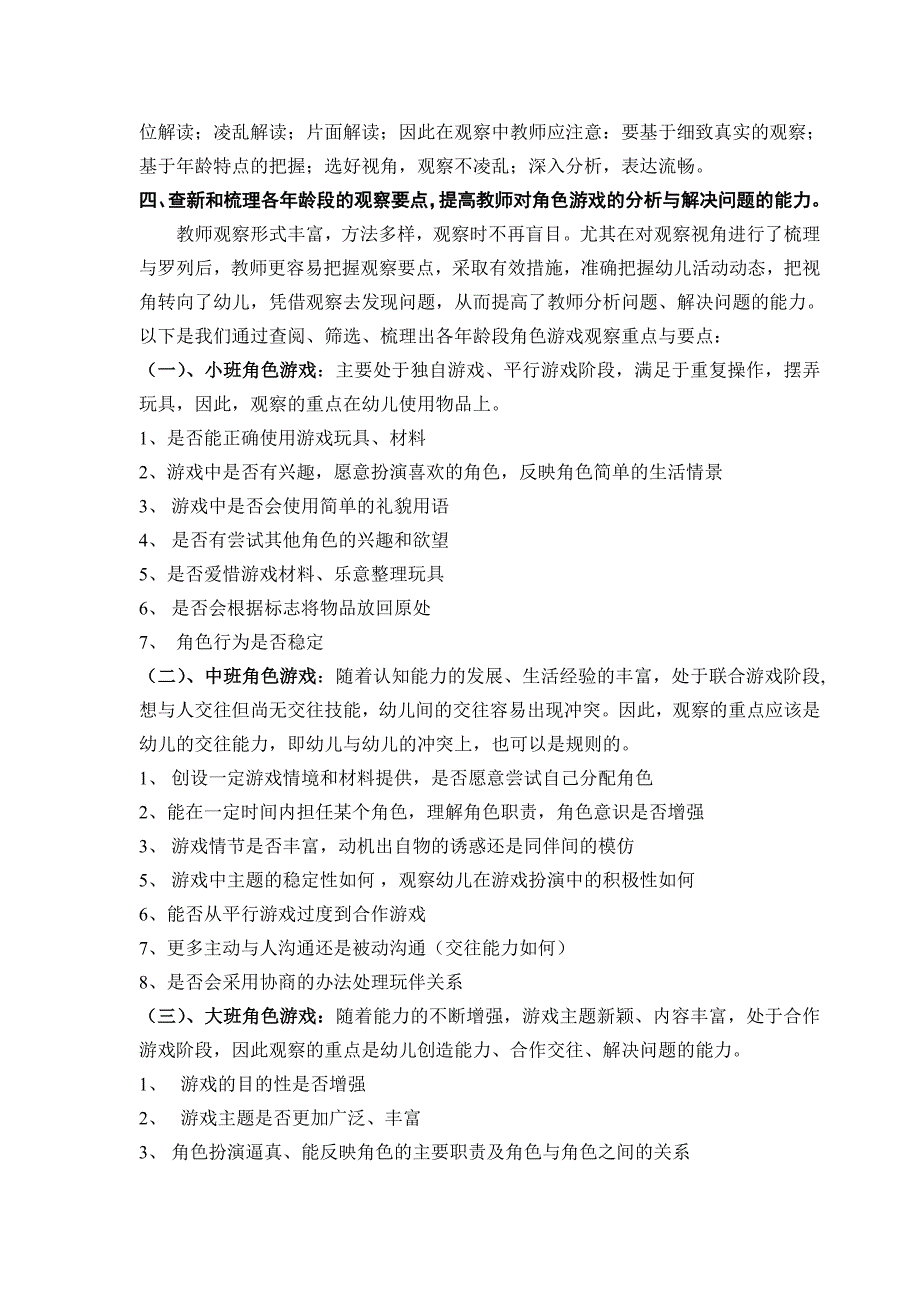 位解读；凌乱解读；片面解读；因此在观察中教师应注意：要基于细致真实的观察；基于年龄特点的把握；选好视角，观察不凌乱；深入分析，表达流畅。

四、查新和梳理各年龄段的观察要点，提高教师对角色游戏的分析与解决问题的能力。

教师观察形式丰富，方法多样，观察时不再盲目。尤其在对观察视角进行了梳理与罗列后，教师更容易把握观察要点，采取有效措施，准确把握幼儿活动动态，把视角转向了幼儿，凭借观察去发现问题，从而提高了教师分析问题、解决问题的能力。以下是我们通过查阅、筛选、梳理出各年龄段角色游戏观察重点与要点：

（一）、小班角色游戏：主要处于独自游戏、平行游戏阶段，满足于重复操作，摆弄玩具，因此，观察的重点在幼儿使用物品上。

1、是否能正确使用游戏玩具、材料

2、游戏中是否有兴趣，愿意扮演喜欢的角色，反映角色简单的生活情景

3、 游戏中是否会使用简单的礼貌用语

4、 是否有尝试其他角色的兴趣和欲望

5、是否爱惜游戏材料、乐意整理玩具

6、 是否会根据标志将物品放回原处

7、 角色行为是否稳定

（二）、中班角色游戏：随着认知能力的发展、生活经验的丰富，处于联合游戏阶段，想与人交往但尚无交往技能，幼儿间的交往容易出现冲突。因此，观察的重点应该是幼儿的交往能力，即幼儿与幼儿的冲突上，也可以是规则的。

1、 创设一定游戏情境和材料提供，是否愿意尝试自己分配角色

2、能在一定时间内担任某个角色，理解角色职责，角色意识是否增强

3、 游戏情节是否丰富，动机出自物的诱惑还是同伴间的模仿

5、 游戏中主题的稳定性如何，观察幼儿在游戏扮演中的积极性如何

6、能否从平行游戏过度到合作游戏

7、更多主动与人沟通还是被动沟通（交往能力如何）

8、是否会采用协商的办法处理玩伴关系

（三）、大班角色游戏：随着能力的不断增强，游戏主题新颖、内容丰富，处于合作游戏阶段，因此观察的重点是幼儿创造能力、合作交往、解决问题的能力。

1、 游戏的目的性是否增强

2、 游戏主题是否更加广泛、丰富

3、 角色扮演逼真、能反映角色的主要职责及角色与角色之间的关系